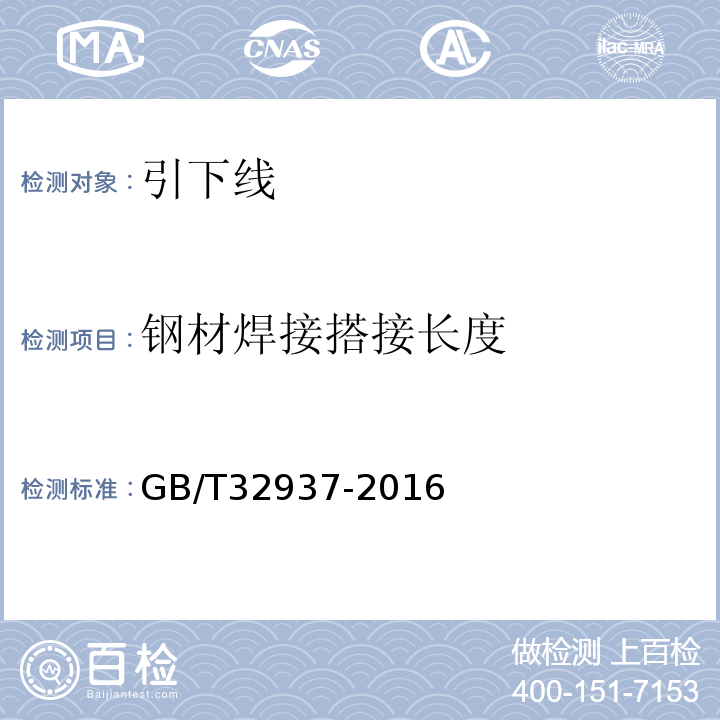 MA CNAS AL ilac-MRA

检测对象：引下线

检测项目：钢材焊接搭接长度

检测标准：GB/T32937-2016

百检
Baijiantest.com

做检测 上百检
400-151-7153